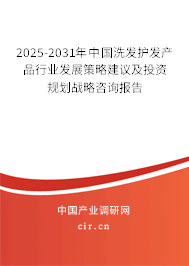 2025-2031年中国洗发护发产品行业发展策略建议及投资规划战略咨询报告

中国产业调研网

cir.cn